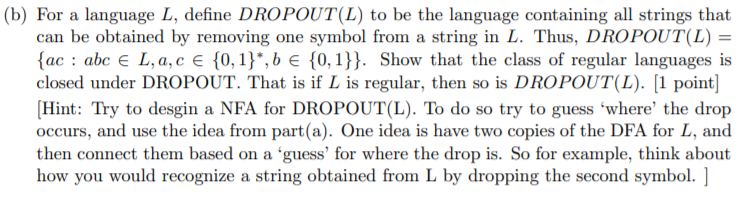 (b) For a language $L$, define $DROPOUT(L)$ to be the language containing all strings that can be obtained by removing one symbol from a string in $L$. Thus, $DROPOUT(L) = \{ac : abc \in L, a, c \in \{0,1\}^*, b \in \{0,1\}\}$. Show that the class of regular languages is closed under DROPOUT. That is if $L$ is regular, then so is $DROPOUT(L)$. [1 point]

[Hint: Try to desgin a NFA for DROPOUT(L). To do so try to guess 'where' the drop occurs, and use the idea from part(a). One idea is have two copies of the DFA for $L$, and then connect them based on a 'guess' for where the drop is. So for example, think about how you would recognize a string obtained from L by dropping the second symbol. ]